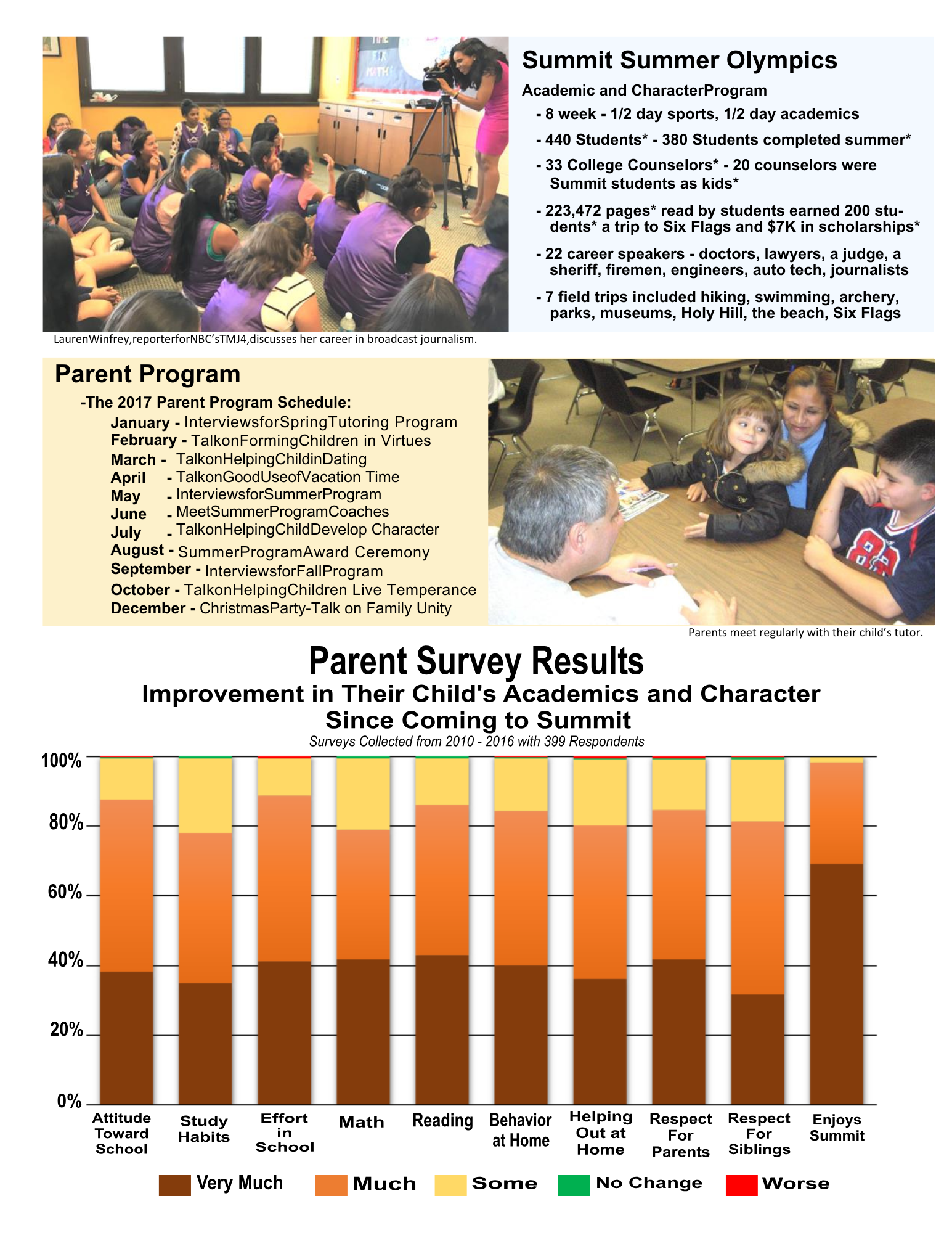 Summit Summer Olympics

Academic and CharacterProgram

- 8 week - 1/2 day sports, 1/2 day academics

- 440 Students* - 380 Students completed summer*

- 33 College Counselors* - 20 counselors were Summit students as kids*

- 223,472 pages* read by students earned 200 students* a trip to Six Flags and $7K in scholarships*

- 22 career speakers - doctors, lawyers, a judge, a sheriff, firemen, engineers, auto tech, journalists

- 7 field trips included hiking, swimming, archery, parks, museums, Holy Hill, the beach, Six Flags

LaurenWinfrey,reporterforNBC'sTMJ4,discusses her career in broadcast journalism.

Parent Program

-The 2017 Parent Program Schedule:

January - InterviewsforSpringTutoring Program
February - TalkonFormingChildren in Virtues
March - TalkonHelpingChildinDating
April - TalkonGoodUseofVacation Time
May - InterviewsforSummerProgram
June - MeetSummerProgramCoaches
July - TalkonHelpingChildDevelop Character
August - SummerProgramAward Ceremony
September - InterviewsforFallProgram
October - TalkonHelpingChildren Live Temperance
December - ChristmasParty-Talk on Family Unity

Parents meet regularly with their child's tutor.

Parent Survey Results

Improvement in Their Child's Academics and Character Since Coming to Summit

Surveys Collected from 2010 - 2016 with 399 Respondents

100%
80%
60%
40%
20%
0%

Attitude Toward School
Study Habits
Effort in School
Math
Reading
Behavior at Home
Helping Out at Home
Respect For Parents
Respect For Siblings
Enjoys Summit

Very Much
Much
Some
No Change
Worse